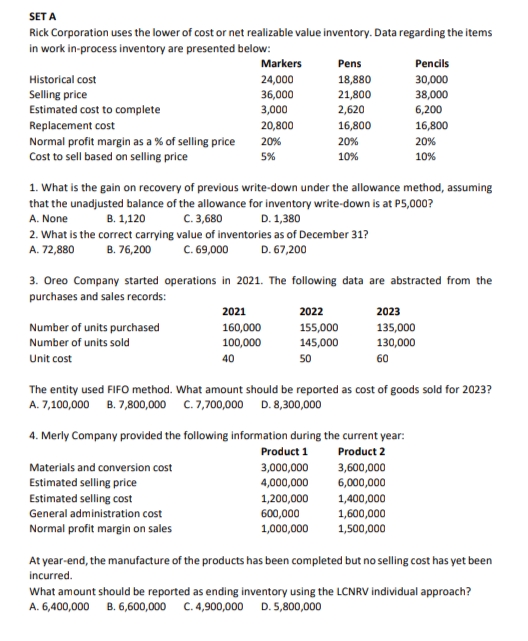 SET A
Rick Corporation uses the lower of cost or net realizable value inventory. Data regarding the items in work in-process inventory are presented below:

| | Markers | Pens | Pencils |
|---|---|---|---|
| Historical cost | 24,000 | 18,880 | 30,000 |
| Selling price | 36,000 | 21,800 | 38,000 |
| Estimated cost to complete | 3,000 | 2,620 | 6,200 |
| Replacement cost | 20,800 | 16,800 | 16,800 |
| Normal profit margin as a % of selling price | 20% | 20% | 20% |
| Cost to sell based on selling price | 5% | 10% | 10% |

1. What is the gain on recovery of previous write-down under the allowance method, assuming that the unadjusted balance of the allowance for inventory write-down is at P5,000?
A. None B. 1,120 C. 3,680 D. 1,380
2. What is the correct carrying value of inventories as of December 31?
A. 72,880 B. 76,200 C. 69,000 D. 67,200

3. Oreo Company started operations in 2021. The following data are abstracted from the purchases and sales records:

| | 2021 | 2022 | 2023 |
|---|---|---|---|
| Number of units purchased | 160,000 | 155,000 | 135,000 |
| Number of units sold | 100,000 | 145,000 | 130,000 |
| Unit cost | 40 | 50 | 60 |

The entity used FIFO method. What amount should be reported as cost of goods sold for 2023?
A. 7,100,000 B. 7,800,000 C. 7,700,000 D. 8,300,000

4. Merly Company provided the following information during the current year:

| | Product 1 | Product 2 |
|---|---|---|
| Materials and conversion cost | 3,000,000 | 3,600,000 |
| Estimated selling price | 4,000,000 | 6,000,000 |
| Estimated selling cost | 1,200,000 | 1,400,000 |
| General administration cost | 600,000 | 1,600,000 |
| Normal profit margin on sales | 1,000,000 | 1,500,000 |

At year-end, the manufacture of the products has been completed but no selling cost has yet been incurred.
What amount should be reported as ending inventory using the LCNRV individual approach?
A. 6,400,000 B. 6,600,000 C. 4,900,000 D. 5,800,000